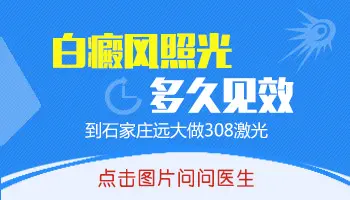 白癜风照光

多久见效

到石家庄远大做308激光

点击图片问问医生